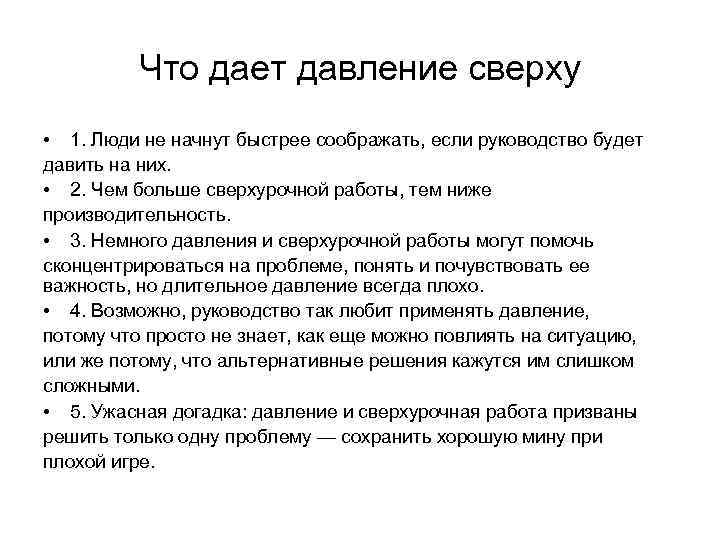 Что дает давление сверху

• 1. Люди не начнут быстрее соображать, если руководство будет давить на них.
• 2. Чем больше сверхурочной работы, тем ниже производительность.
• 3. Немного давления и сверхурочной работы могут помочь сконцентрироваться на проблеме, понять и почувствовать ее важность, но длительное давление всегда плохо.
• 4. Возможно, руководство так любит применять давление, потому что просто не знает, как еще можно повлиять на ситуацию, или же потому, что альтернативные решения кажутся им слишком сложными.
• 5. Ужасная догадка: давление и сверхурочная работа призваны решить только одну проблему — сохранить хорошую мину при плохой игре.